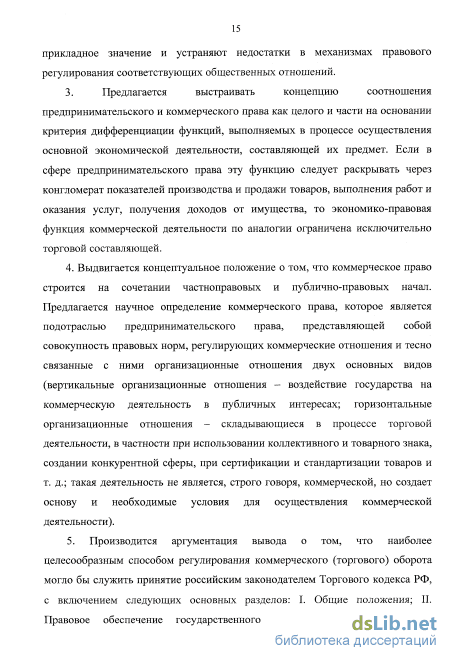 15

прикладное значение и устраняют недостатки в механизмах правового регулирования соответствующих общественных отношений.

3. Предлагается выстраивать концепцию соотношения предпринимательского и коммерческого права как целого и части на основании критерия дифференциации функций, выполняемых в процессе осуществления основной экономической деятельности, составляющей их предмет. Если в сфере предпринимательского права эту функцию следует раскрывать через конгломерат показателей производства и продажи товаров, выполнения работ и оказания услуг, получения доходов от имущества, то экономико-правовая функция коммерческой деятельности по аналогии ограничена исключительно торговой составляющей.

4. Выдвигается концептуальное положение о том, что коммерческое право строится на сочетании частноправовых и публично-правовых начал. Предлагается научное определение коммерческого права, которое является подотраслью предпринимательского права, представляющей собой совокупность правовых норм, регулирующих коммерческие отношения и тесно связанные с ними организационные отношения двух основных видов (вертикальные организационные отношения – воздействие государства на коммерческую деятельность в публичных интересах; горизонтальные организационные отношения – складывающиеся в процессе торговой деятельности, в частности при использовании коллективного и товарного знака, создании конкурентной сферы, при сертификации и стандартизации товаров и т. д.; такая деятельность не является, строго говоря, коммерческой, но создает основу и необходимые условия для осуществления коммерческой деятельности).

5. Производится аргументация вывода о том, что наиболее целесообразным способом регулирования коммерческого (торгового) оборота могло бы служить принятие российским законодателем Торгового кодекса РФ, с включением следующих основных разделов: I. Общие положения; II. Правовое обеспечение государственного

dsLib.net
библиотека диссертаций